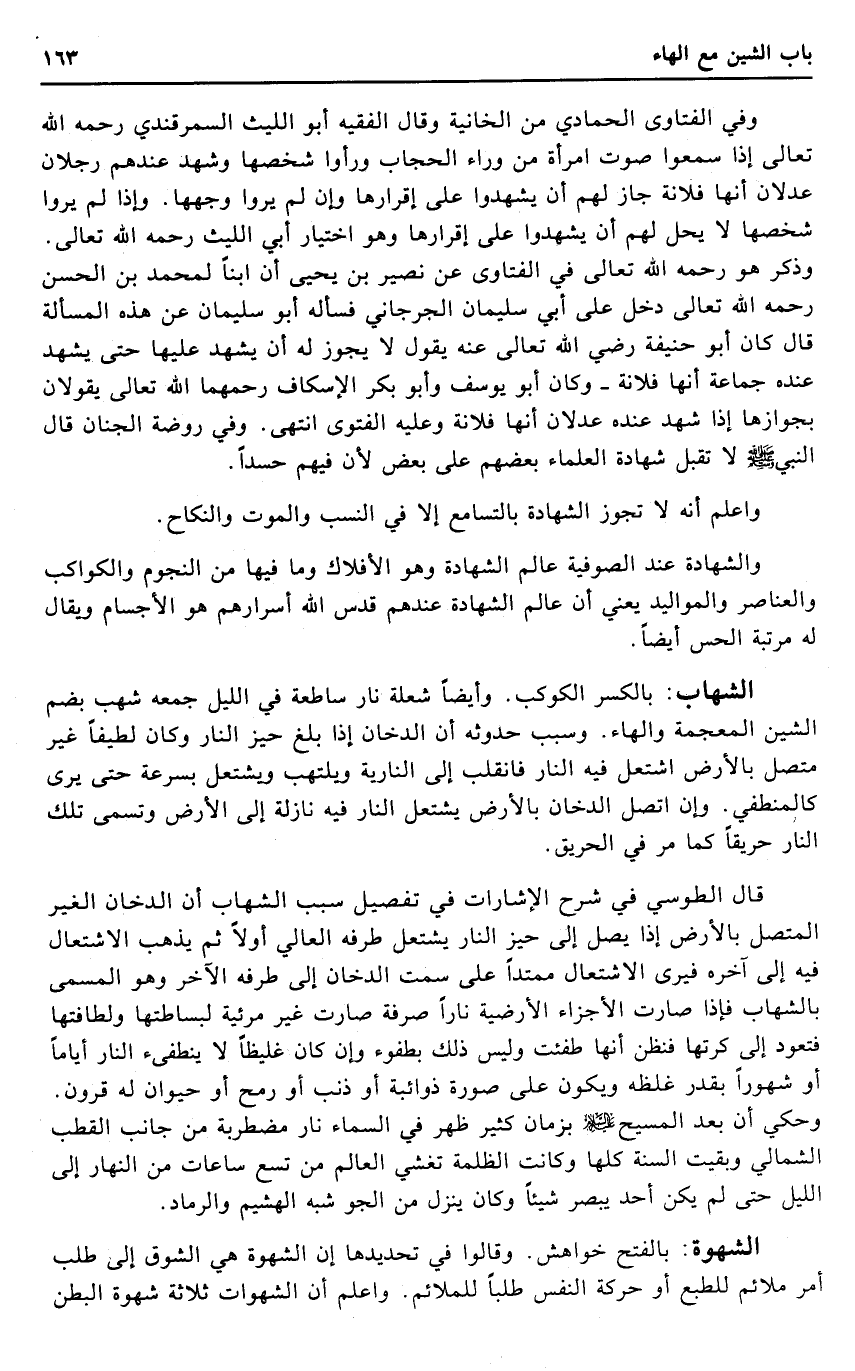 باب الشين مع الهاء ١٦٣

وفي الفتاوى الحمادي من الخانية وقال الفقيه أبو الليث السمرقندي رحمه الله تعالى إذا سمعوا صوت امرأة من وراء الحجاب ورأوا شخصها وشهد عندهم رجلان عدلان أنها فلانة جاز لهم أن يشهدوا على إقرارها وإن لم يروا وجهها. وإذا لم يروا شخصها لا يحل لهم أن يشهدوا على إقرارها وهو اختيار أبي الليث رحمه الله تعالى. وذكر هو رحمه الله تعالى في الفتاوى عن نصير بن يحيى أن ابناً لمحمد بن الحسن رحمه الله تعالى دخل على أبي سليمان الجرجاني فسأله أبو سليمان عن هذه المسألة قال كان أبو حنيفة رضي الله تعالى عنه يقول لا يجوز له أن يشهد عليها حتى يشهد عنده جماعة أنها فلانة ـ وكان أبو يوسف وأبو بكر الإسكاف رحمهما الله تعالى يقولان بجوازها إذا شهد عنده عدلان أنها فلانة وعليه الفتوى انتهى. وفي روضة الجنان قال النبي ﷺ لا تقبل شهادة العلماء بعضهم على بعض لأن فيهم حسداً.

واعلم أنه لا تجوز الشهادة بالتسامع إلا في النسب والموت والنكاح.

والشهادة عند الصوفية عالم الشهادة وهو الأفلاك وما فيها من النجوم والكواكب والعناصر والمواليد يعني أن عالم الشهادة عندهم قدس الله أسرارهم هو الأجسام ويقال له مرتبة الحس أيضاً.

الشهاب: بالكسر الكوكب. وأيضاً شعلة نار ساطعة في الليل جمعه شهب بضم الشين المعجمة والهاء. وسبب حدوثه أن الدخان إذا بلغ حيز النار وكان لطيفاً غير متصل بالأرض اشتعل فيه النار فانقلب إلى النارية ويلتهب ويشتعل بسرعة حتى يرى كالمنطفي. وإن اتصل الدخان بالأرض يشتعل النار فيه نازلة إلى الأرض وتسمى تلك النار حريقاً كما مر في الحريق.

قال الطوسي في شرح الإشارات في تفصيل سبب الشهاب أن الدخان الغير المتصل بالأرض إذا يصل إلى حيز النار يشتعل طرفه العالي أولاً ثم يذهب الاشتعال فيه إلى آخره فيرى الاشتعال ممتداً على سمت الدخان إلى طرفه الآخر وهو المسمى بالشهاب فإذا صارت الأجزاء الأرضية ناراً صرفة صارت غير مرئية لبساطتها ولطافتها فتعود إلى كرتها فنظن أنها طفئت وليس ذلك بطفوء وإن كان غليظاً لا ينطفىء النار أياماً أو شهوراً بقدر غلظه ويكون على صورة ذوائبة أو ذنب أو رمح أو حيوان له قرون. وحكي أن بعد المسيح ﷺ بزمان كثير ظهر في السماء نار مضطربة من جانب القطب الشمالي وبقيت السنة كلها وكانت الظلمة تغشي العالم من تسع ساعات من النهار إلى الليل حتى لم يكن أحد يبصر شيئاً وكان ينزل من الجو شبه الهشيم والرماد.

الشهوة: بالفتح خواهش. وقالوا في تحديدها إن الشهوة هي الشوق إلى طلب أمر ملائم للطبع أو حركة النفس طلباً للملائم. واعلم أن الشهوات ثلاثة شهوة البطن